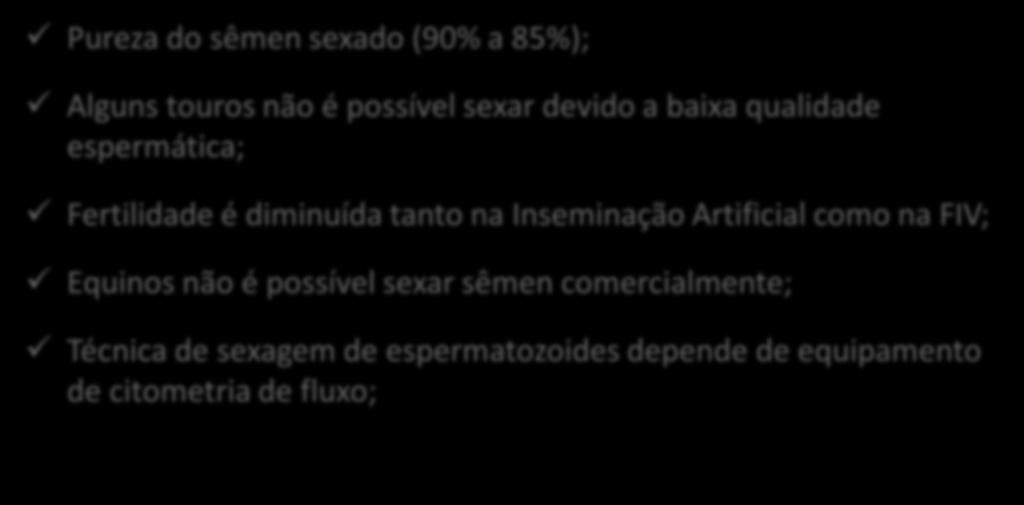 ✓ Pureza do sêmen sexado (90% a 85%);

✓ Alguns touros não é possível sexar devido a baixa qualidade espermática;

✓ Fertilidade é diminuída tanto na Inseminação Artificial como na FIV;

✓ Equinos não é possível sexar sêmen comercialmente;

✓ Técnica de sexagem de espermatozoides depende de equipamento de citometria de fluxo;